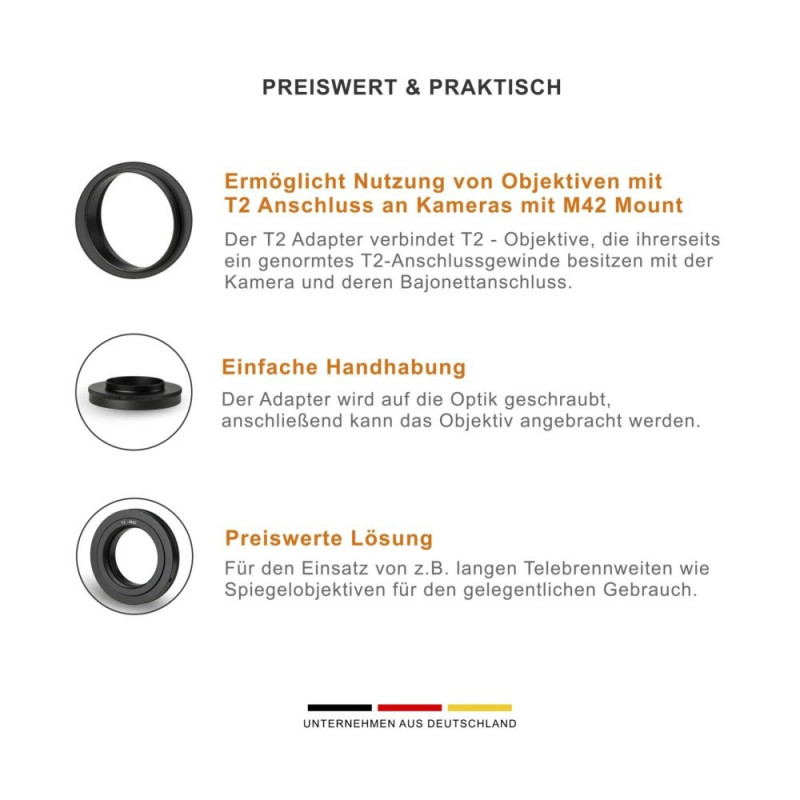 PREISWERT & PRAKTISCH

Ermöglicht Nutzung von Objektiven mit T2 Anschluss an Kameras mit M42 Mount

Der T2 Adapter verbindet T2 - Objektive, die ihrerseits ein genormtes T2-Anschlussgewinde besitzen mit der Kamera und deren Bajonettanschluss.

Einfache Handhabung

Der Adapter wird auf die Optik geschraubt, anschließend kann das Objektiv angebracht werden.

Preiswerte Lösung

Für den Einsatz von z.B. langen Telebrennweiten wie Spiegelobjektiven für den gelegentlichen Gebrauch.

UNTERNEHMEN AUS DEUTSCHLAND